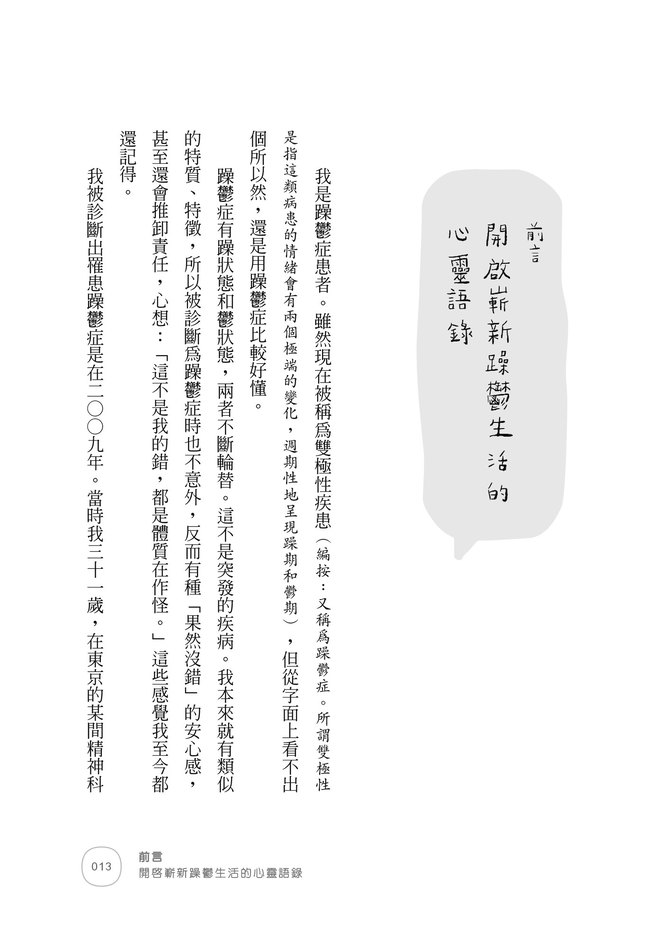 前言
開啟嶄新躁鬱生活的心靈語錄

我是躁鬱症患者。雖然現在被稱爲雙極性疾患（編按：又稱爲躁鬱症。所謂雙極性是指這類病患的情緒會有兩個極端的變化，週期性地呈現躁期和鬱期），但從字面上看不出個所以然，還是用躁鬱症比較好懂。

躁鬱症有躁狀態和鬱狀態，兩者不斷輪替。這不是突發的疾病。我本來就有類似的特質、特徵，所以被診斷爲躁鬱症時也不意外，反而有種「果然沒錯」的安心感，甚至還會推卸責任，心想：「這不是我的錯，都是體質在作怪。」這些感覺我至今都還記得。

我被診斷出罹患躁鬱症是在二〇〇九年。當時我三十一歲，在東京的某間精神科

013
前言
開啓嶄新躁鬱生活的心靈語錄